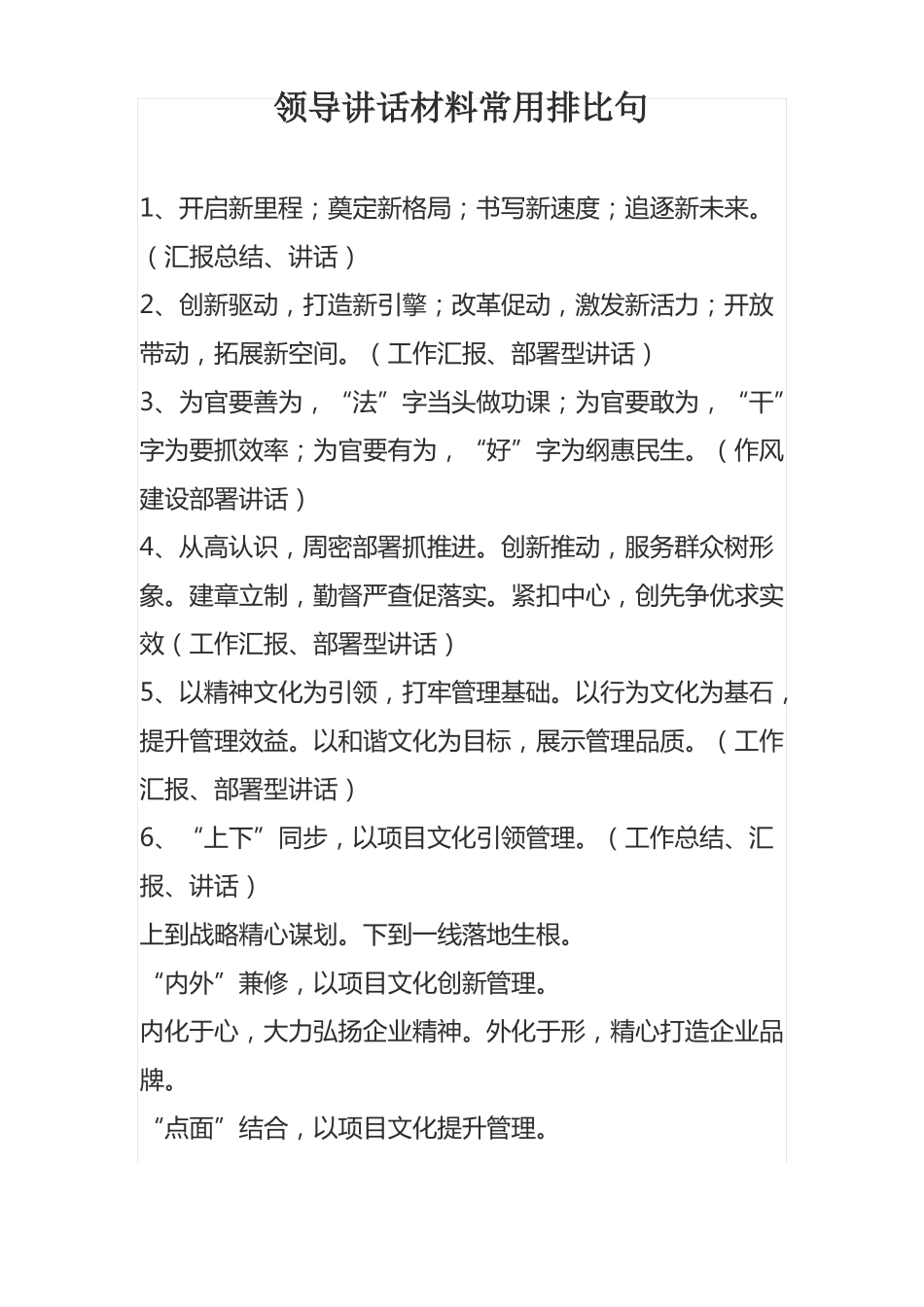 领导讲话材料常用排比句

1、开启新里程；奠定新格局；书写新速度；追逐新未来。（汇报总结、讲话）

2、创新驱动，打造新引擎；改革促动，激发新活力；开放带动，拓展新空间。（工作汇报、部署型讲话）

3、为官要善为，“法”字当头做功课；为官要敢为，“干”字为要抓效率；为官要有为，“好”字为纲惠民生。（作风建设部署讲话）

4、从高认识，周密部署抓推进。创新推动，服务群众树形象。建章立制，勤督严查促落实。紧扣中心，创先争优求实效（工作汇报、部署型讲话）

5、以精神文化为引领，打牢管理基础。以行为文化为基石，提升管理效益。以和谐文化为目标，展示管理品质。（工作汇报、部署型讲话）

6、“上下”同步，以项目文化引领管理。（工作总结、汇报、讲话）

上到战略精心谋划。下到一线落地生根。

“内外”兼修，以项目文化创新管理。

内化于心，大力弘扬企业精神。外化于形，精心打造企业品牌。

“点面”结合，以项目文化提升管理。